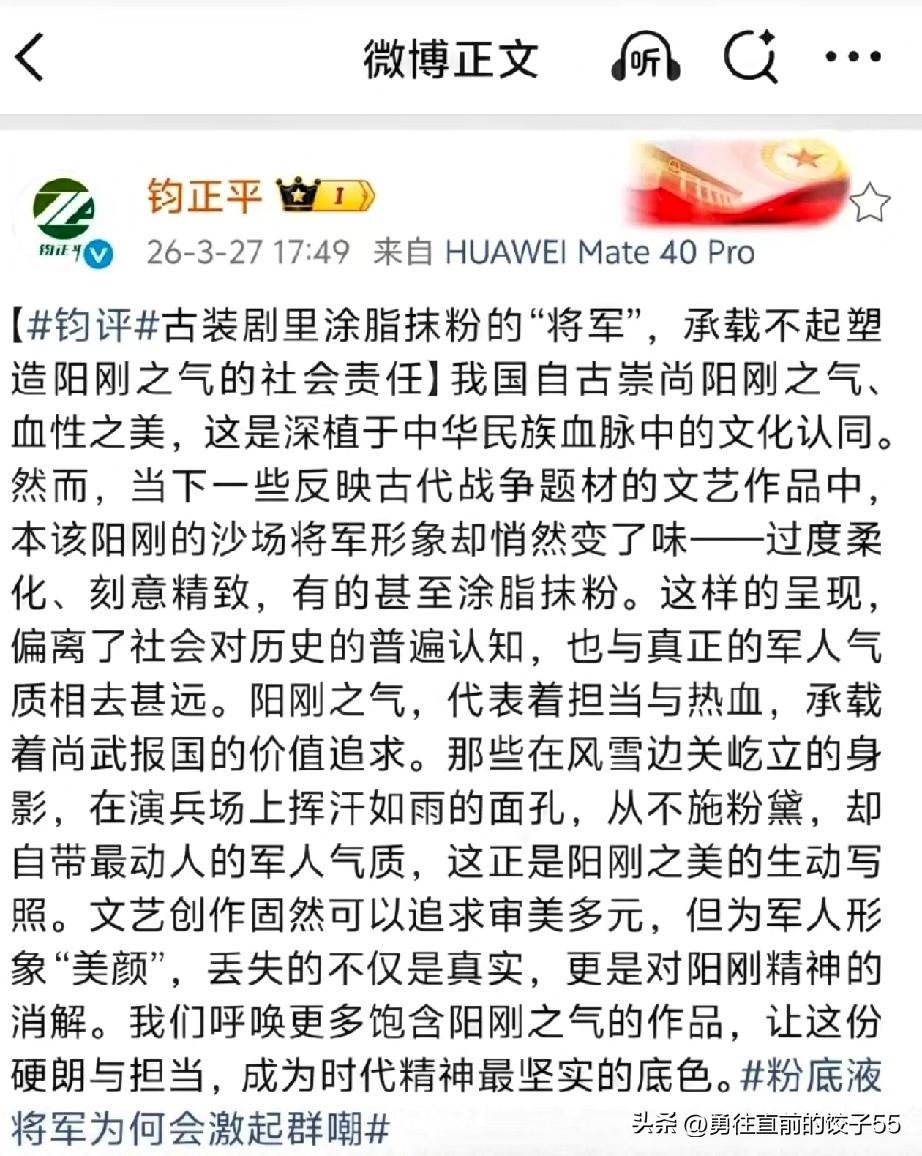 微博正文

听

钧正平 1

钧正平

26-3-27 17:49 来自 HUAWEI Mate 40 Pro

【#钧评#古装剧里涂脂抹粉的“将军”，承载不起塑造阳刚之气的社会责任】我国自古崇尚阳刚之气、血性之美，这是深植于中华民族血脉中的文化认同。然而，当下一些反映古代战争题材的文艺作品中，本该阳刚的沙场将军形象却悄然变了味——过度柔化、刻意精致，有的甚至涂脂抹粉。这样的呈现，偏离了社会对历史的普遍认知，也与真正的军人气质相去甚远。阳刚之气，代表着担当与热血，承载着尚武报国的价值追求。那些在风雪边关屹立的身影，在演兵场上挥汗如雨的面孔，从不施粉黛，却自带最动人的军人气质，这正是阳刚之美的生动写照。文艺创作固然可以追求审美多元，但为军人形象“美颜”，丢失的不仅是真实，更是对阳刚精神的消解。我们呼唤更多饱含阳刚之气的作品，让这份硬朗与担当，成为时代精神最坚实的底色。#粉底液将军为何会激起群嘲#

头条 @勇往直前的饺子55